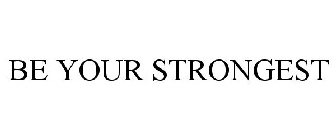 BE YOUR STRONGEST